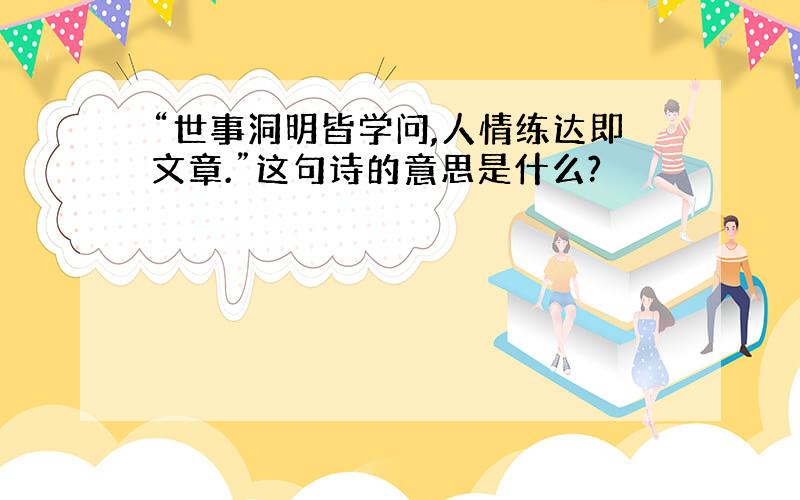 “世事洞明皆学问,人情练达即文章.”这句诗的意思是什么?